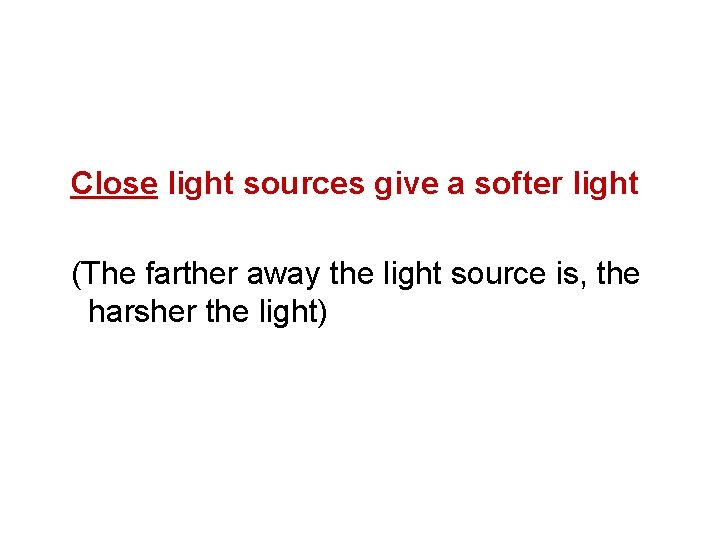 Close light sources give a softer light

(The farther away the light source is, the harsher the light)